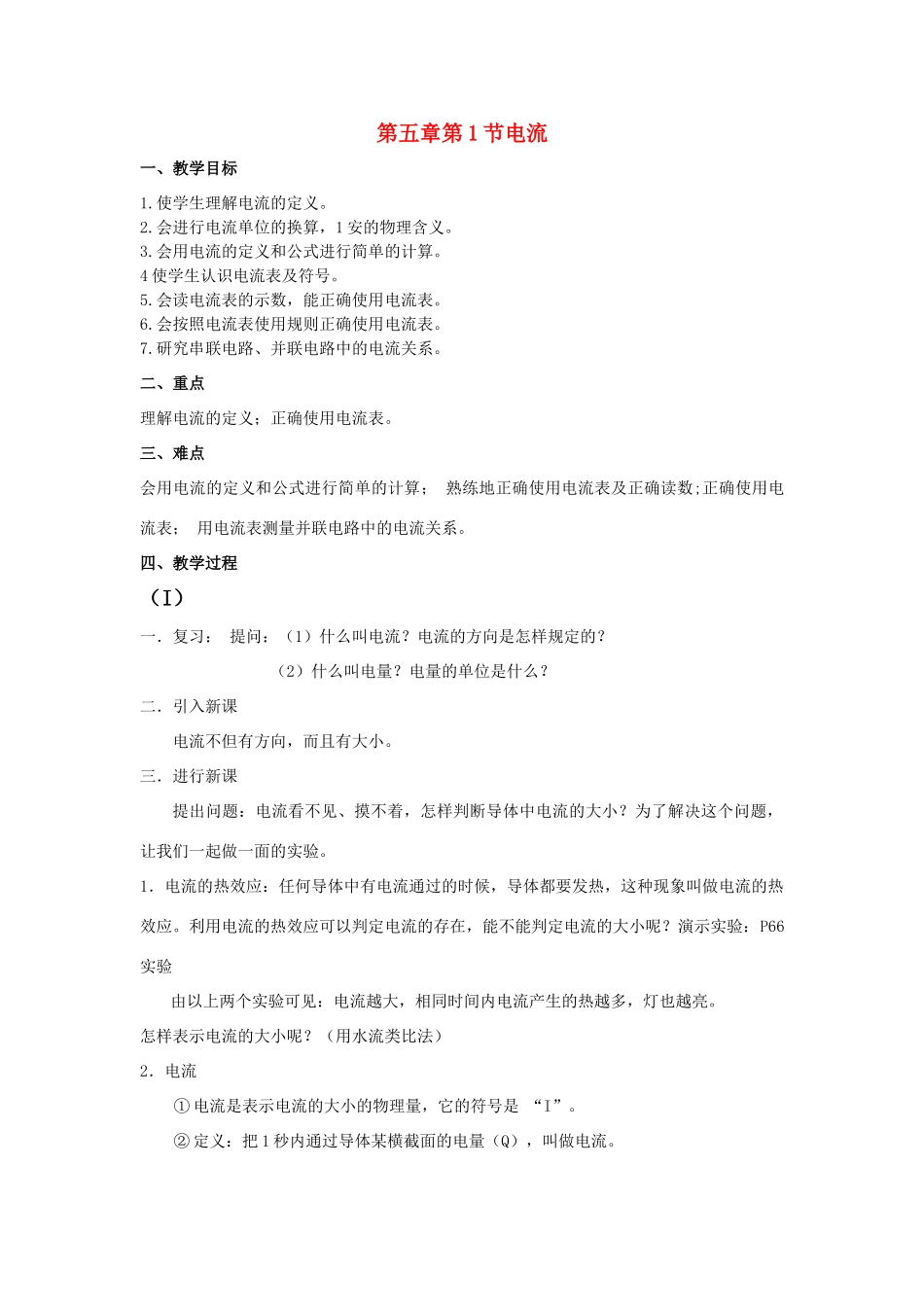 第五章第1节电流

一、教学目标

1.使学生理解电流的定义。
2.会进行电流单位的换算，1安的物理含义。
3.会用电流的定义和公式进行简单的计算。
4使学生认识电流表及符号。
5.会读电流表的示数，能正确使用电流表。
6.会按照电流表使用规则正确使用电流表。
7.研究串联电路、并联电路中的电流关系。

二、重点

理解电流的定义；正确使用电流表。

三、难点

会用电流的定义和公式进行简单的计算； 熟练地正确使用电流表及正确读数;正确使用电流表； 用电流表测量并联电路中的电流关系。

四、教学过程

（I）

一．复习： 提问：（1）什么叫电流？电流的方向是怎样规定的？

（2）什么叫电量？电量的单位是什么？

二．引入新课

电流不但有方向，而且有大小。

三．进行新课

提出问题：电流看不见、摸不着，怎样判断导体中电流的大小？为了解决这个问题，让我们一起做一面的实验。

1．电流的热效应：任何导体中有电流通过的时候，导体都要发热，这种现象叫做电流的热效应。利用电流的热效应可以判定电流的存在，能不能判定电流的大小呢？演示实验：P66实验

由以上两个实验可见：电流越大，相同时间内电流产生的热越多，灯也越亮。

怎样表示电流的大小呢？（用水流类比法）

2．电流

①电流是表示电流的大小的物理量，它的符号是 “I”。

②定义：把1秒内通过导体某横截面的电量（Q），叫做电流。